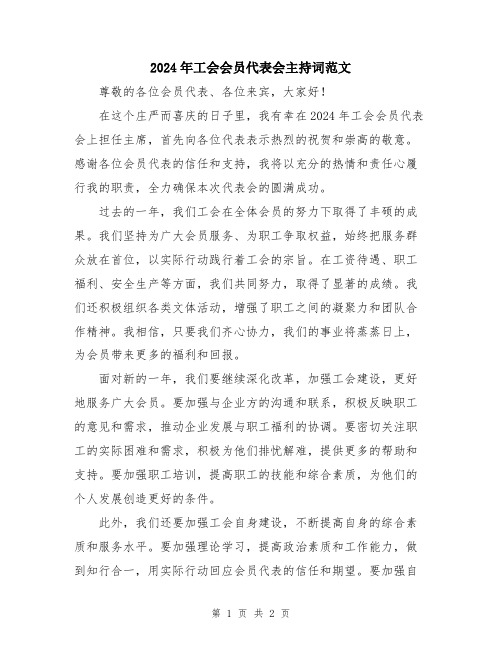 2024年工会会员代表会主持词范文

尊敬的各位会员代表、各位来宾，大家好！

在这个庄严而喜庆的日子里，我有幸在2024年工会会员代表会上担任主席，首先向各位代表表示热烈的祝贺和崇高的敬意。感谢各位会员代表的信任和支持，我将以充分的热情和责任心履行我的职责，全力确保本次代表会的圆满成功。

过去的一年，我们工会在全体会员的努力下取得了丰硕的成果。我们坚持为广大会员服务、为职工争取权益，始终把服务群众放在首位，以实际行动践行着工会的宗旨。在工资待遇、职工福利、安全生产等方面，我们共同努力，取得了显著的成绩。我们还积极组织各类文体活动，增强了职工之间的凝聚力和团队合作精神。我相信，只要我们齐心协力，我们的事业将蒸蒸日上，为会员带来更多的福利和回报。

面对新的一年，我们要继续深化改革，加强工会建设，更好地服务广大会员。要加强与企业方的沟通和联系，积极反映职工的意见和需求，推动企业发展与职工福利的协调。要密切关注职工的实际困难和需求，积极为他们排忧解难，提供更多的帮助和支持。要加强职工培训，提高职工的技能和综合素质，为他们的个人发展创造更好的条件。

此外，我们还要加强工会自身建设，不断提高自身的综合素质和服务水平。要加强理论学习，提高政治素质和工作能力，做到知行合一，用实际行动回应会员代表的信任和期望。要加强自

第 1 页 共 2 页